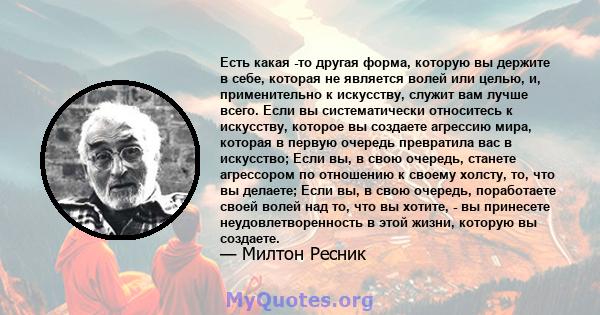 Есть какая -то другая форма, которую вы держите в себе, которая не является волей или целью, и, применительно к искусству, служит вам лучше всего. Если вы систематически относитесь к искусству, которое вы создаете агрессию мира, которая в первую очередь превратила вас в искусство; Если вы, в свою очередь, станете агрессором по отношению к своему холсту, то, что вы делаете; Если вы, в свою очередь, поработаете своей волей над то, что вы хотите, - вы принесете неудовлетворенность в этой жизни, которую вы создаете.

— Милтон Ресник

MyQuotes.org